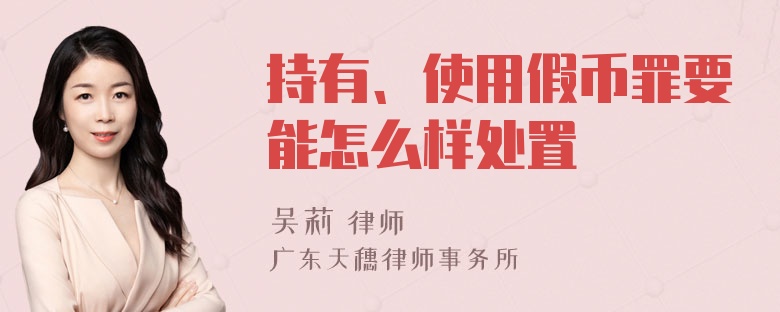 持有、使用假币罪要能怎么样处置

吴莉 律师
广东天穗律师事务所